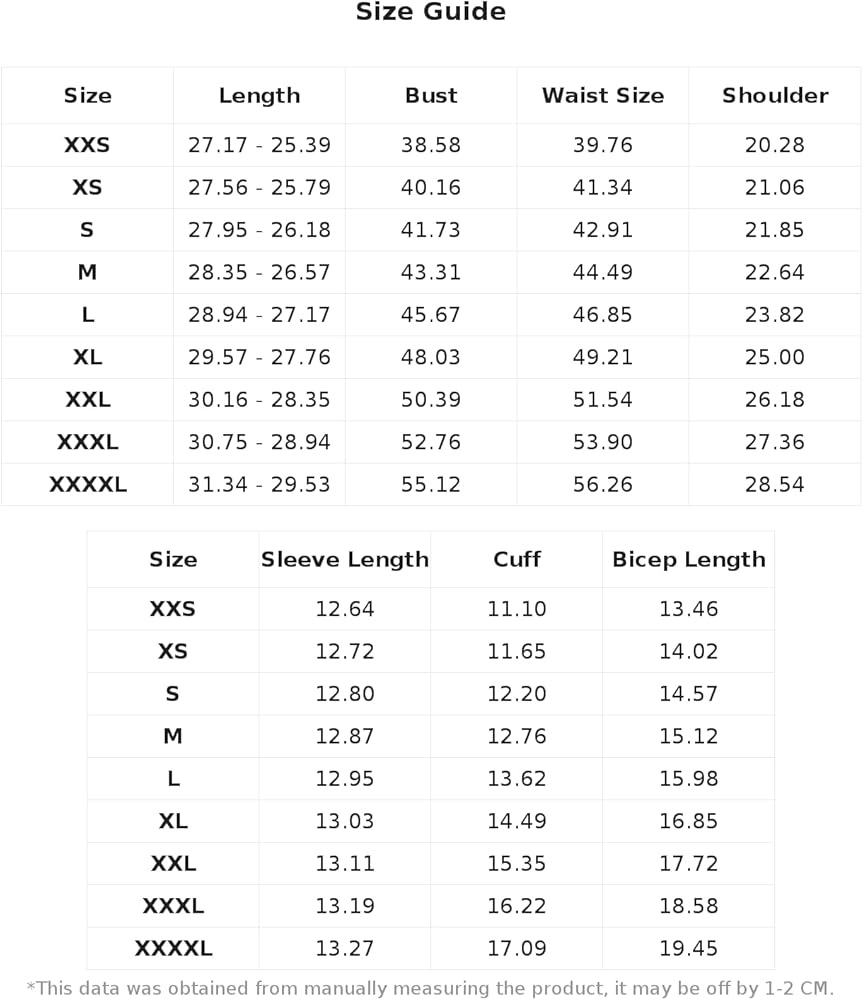 Size Guide

| Size | Length | Bust | Waist Size | Shoulder |
|---|---|---|---|---|
| XXS | 27.17 - 25.39 | 38.58 | 39.76 | 20.28 |
| XS | 27.56 - 25.79 | 40.16 | 41.34 | 21.06 |
| S | 27.95 - 26.18 | 41.73 | 42.91 | 21.85 |
| M | 28.35 - 26.57 | 43.31 | 44.49 | 22.64 |
| L | 28.94 - 27.17 | 45.67 | 46.85 | 23.82 |
| XL | 29.57 - 27.76 | 48.03 | 49.21 | 25.00 |
| XXL | 30.16 - 28.35 | 50.39 | 51.54 | 26.18 |
| XXXL | 30.75 - 28.94 | 52.76 | 53.90 | 27.36 |
| XXXXL | 31.34 - 29.53 | 55.12 | 56.26 | 28.54 |

| Size | Sleeve Length | Cuff | Bicep Length |
|---|---|---|---|
| XXS | 12.64 | 11.10 | 13.46 |
| XS | 12.72 | 11.65 | 14.02 |
| S | 12.80 | 12.20 | 14.57 |
| M | 12.87 | 12.76 | 15.12 |
| L | 12.95 | 13.62 | 15.98 |
| XL | 13.03 | 14.49 | 16.85 |
| XXL | 13.11 | 15.35 | 17.72 |
| XXXL | 13.19 | 16.22 | 18.58 |
| XXXXL | 13.27 | 17.09 | 19.45 |

*This data was obtained from manually measuring the product, it may be off by 1-2 CM.